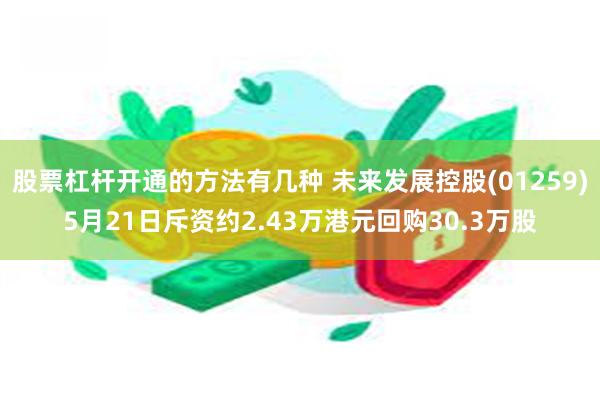 股票杠杆开通的方法有几种 未来发展控股(01259) 5月21日斥资约2.43万港元回购30.3万股